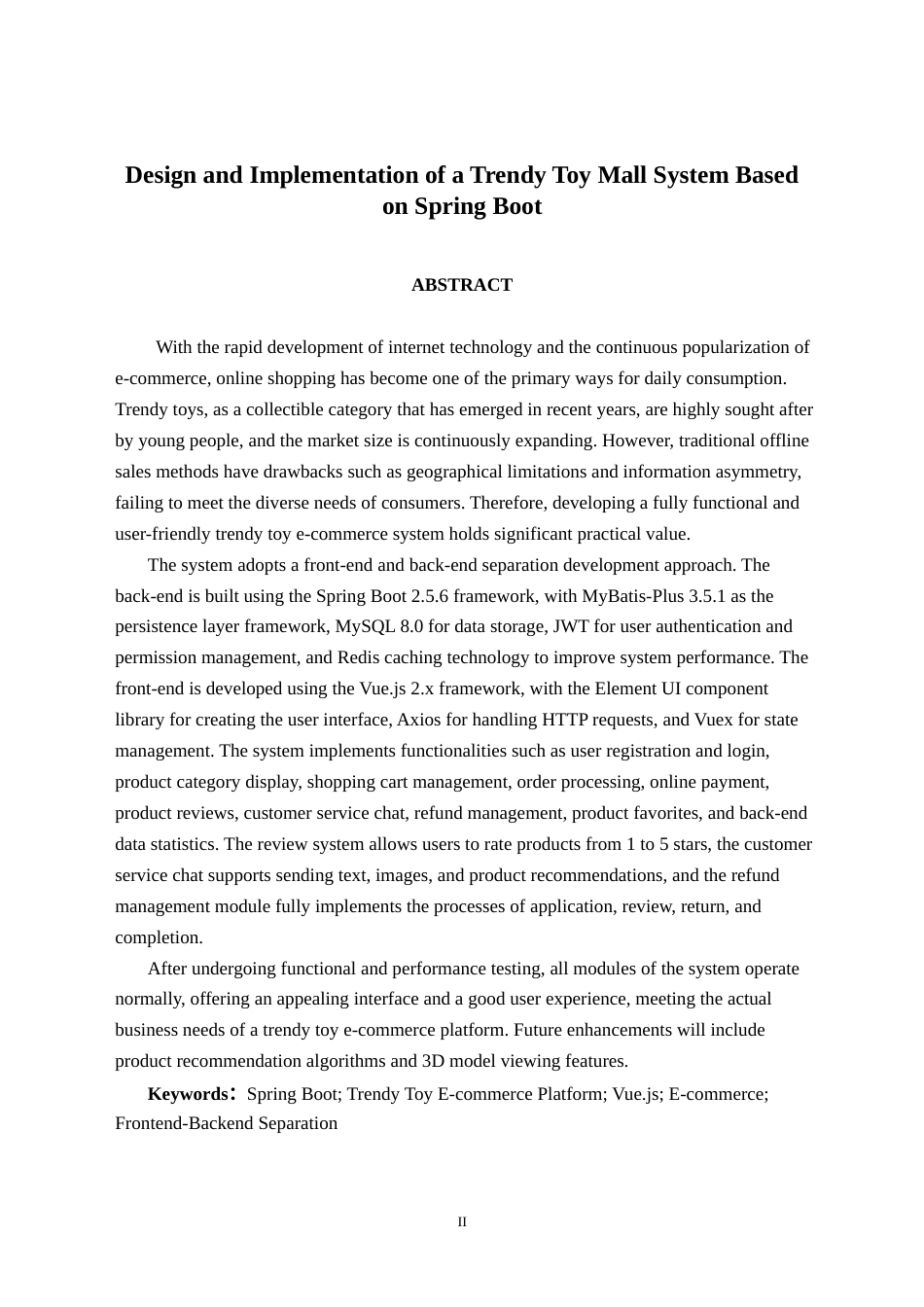 Design and Implementation of a Trendy Toy Mall System Based on Spring Boot

ABSTRACT

With the rapid development of internet technology and the continuous popularization of e-commerce, online shopping has become one of the primary ways for daily consumption. Trendy toys, as a collectible category that has emerged in recent years, are highly sought after by young people, and the market size is continuously expanding. However, traditional offline sales methods have drawbacks such as geographical limitations and information asymmetry, failing to meet the diverse needs of consumers. Therefore, developing a fully functional and user-friendly trendy toy e-commerce system holds significant practical value.

The system adopts a front-end and back-end separation development approach. The back-end is built using the Spring Boot 2.5.6 framework, with MyBatis-Plus 3.5.1 as the persistence layer framework, MySQL 8.0 for data storage, JWT for user authentication and permission management, and Redis caching technology to improve system performance. The front-end is developed using the Vue.js 2.x framework, with the Element UI component library for creating the user interface, Axios for handling HTTP requests, and Vuex for state management. The system implements functionalities such as user registration and login, product category display, shopping cart management, order processing, online payment, product reviews, customer service chat, refund management, product favorites, and back-end data statistics. The review system allows users to rate products from 1 to 5 stars, the customer service chat supports sending text, images, and product recommendations, and the refund management module fully implements the processes of application, review, return, and completion.

After undergoing functional and performance testing, all modules of the system operate normally, offering an appealing interface and a good user experience, meeting the actual business needs of a trendy toy e-commerce platform. Future enhancements will include product recommendation algorithms and 3D model viewing features.

Keywords: Spring Boot; Trendy Toy E-commerce Platform; Vue.js; E-commerce; Frontend-Backend Separation

II